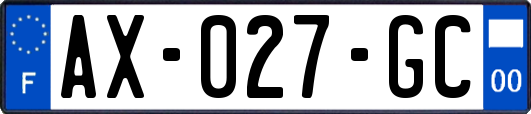 F
AX-027-GC
00